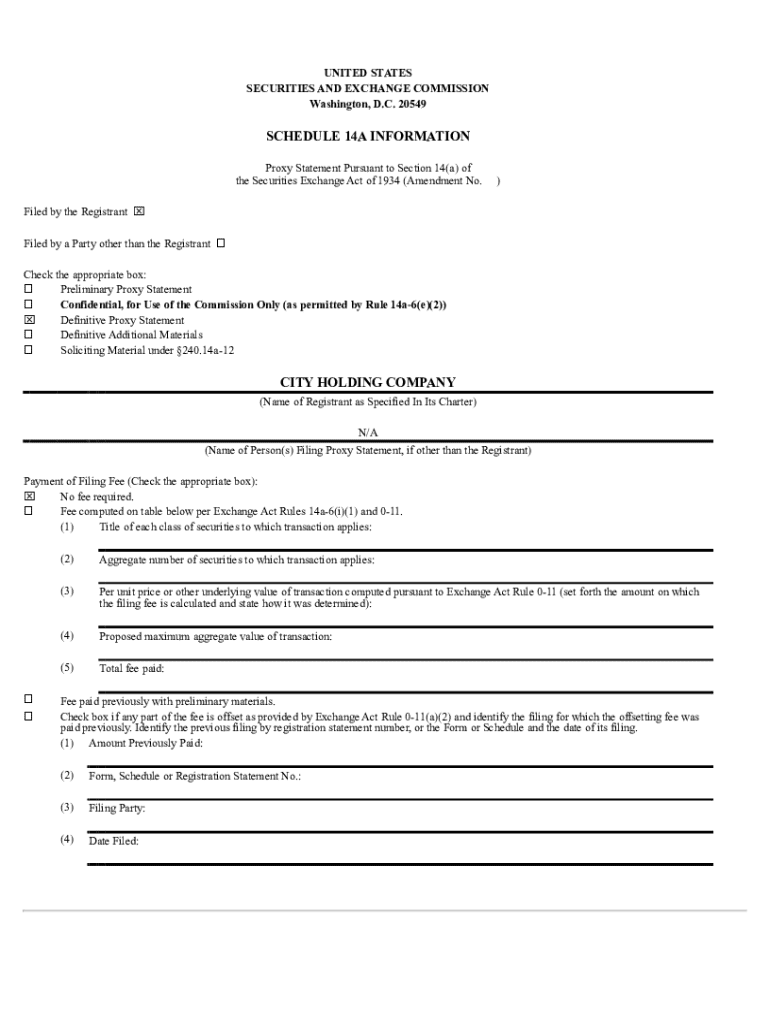 UNITED STATES
SECURITIES AND EXCHANGE COMMISSION
Washington, D.C. 20549

SCHEDULE 14A INFORMATION

Proxy Statement Pursuant to Section 14(a) of the Securities Exchange Act of 1934 (Amendment No. )

Filed by the Registrant ☒

Filed by a Party other than the Registrant ☐

Check the appropriate box:
☐ Preliminary Proxy Statement
☐ Confidential, for Use of the Commission Only (as permitted by Rule 14a-6(e)(2))
☒ Definitive Proxy Statement
☐ Definitive Additional Materials
☐ Soliciting Material under §240.14a-12

CITY HOLDING COMPANY
(Name of Registrant as Specified In Its Charter)

N/A
(Name of Person(s) Filing Proxy Statement, if other than the Registrant)

Payment of Filing Fee (Check the appropriate box):
☒ No fee required.
☐ Fee computed on table below per Exchange Act Rules 14a-6(i)(1) and 0-11.
(1) Title of each class of securities to which transaction applies:

(2) Aggregate number of securities to which transaction applies:

(3) Per unit price or other underlying value of transaction computed pursuant to Exchange Act Rule 0-11 (set forth the amount on which the filing fee is calculated and state how it was determined):

(4) Proposed maximum aggregate value of transaction:

(5) Total fee paid:

☐ Fee paid previously with preliminary materials.
☐ Check box if any part of the fee is offset as provided by Exchange Act Rule 0-11(a)(2) and identify the filing for which the offsetting fee was paid previously. Identify the previous filing by registration statement number, or the Form or Schedule and the date of its filing.
(1) Amount Previously Paid:

(2) Form, Schedule or Registration Statement No.:

(3) Filing Party:

(4) Date Filed: